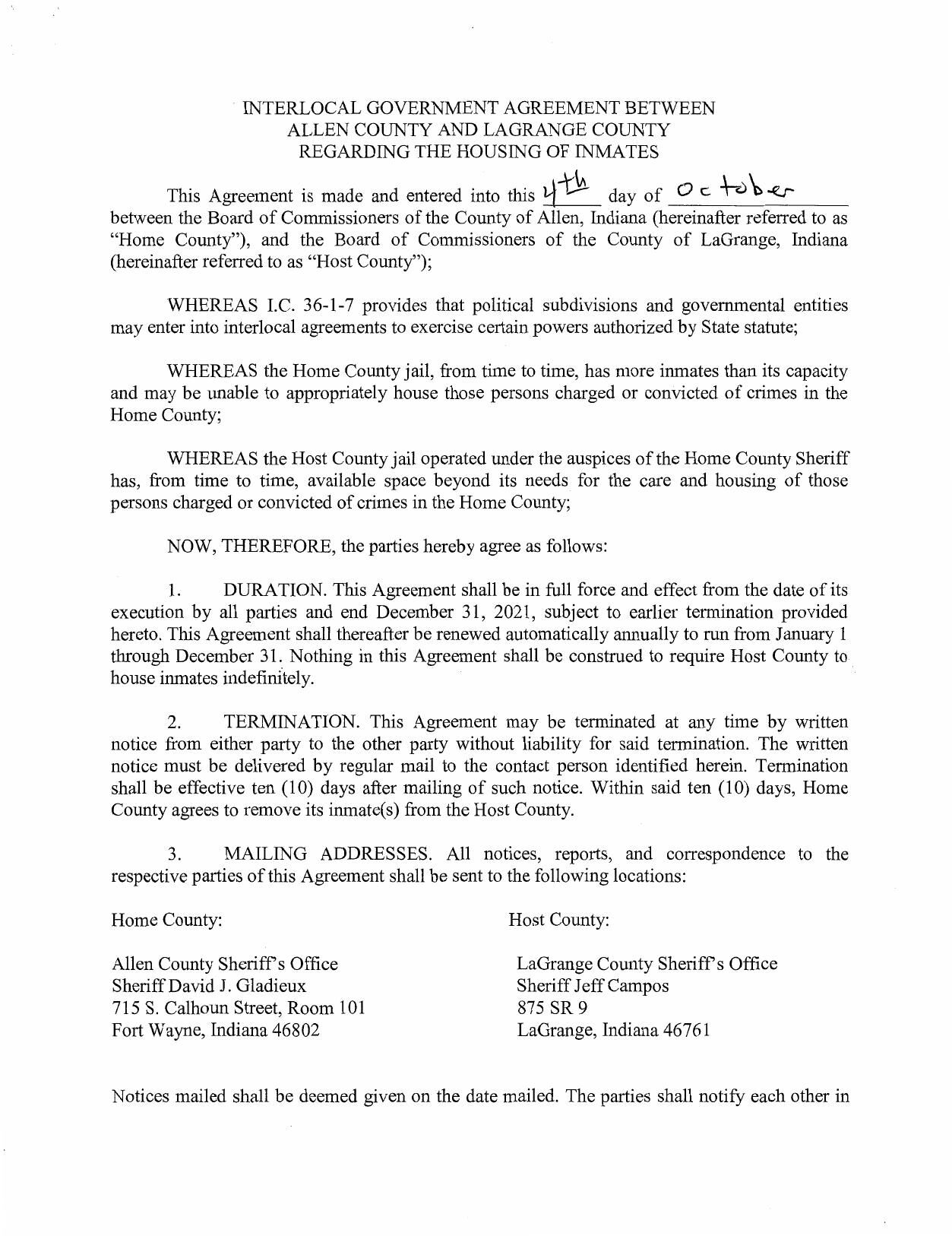 INTERLOCAL GOVERNMENT AGREEMENT BETWEEN
ALLEN COUNTY AND LAGRANGE COUNTY
REGARDING THE HOUSING OF INMATES

This Agreement is made and entered into this 4th day of October between the Board of Commissioners of the County of Allen, Indiana (hereinafter referred to as "Home County"), and the Board of Commissioners of the County of LaGrange, Indiana (hereinafter referred to as "Host County");

WHEREAS I.C. 36-1-7 provides that political subdivisions and governmental entities may enter into interlocal agreements to exercise certain powers authorized by State statute;

WHEREAS the Home County jail, from time to time, has more inmates than its capacity and may be unable to appropriately house those persons charged or convicted of crimes in the Home County;

WHEREAS the Host County jail operated under the auspices of the Home County Sheriff has, from time to time, available space beyond its needs for the care and housing of those persons charged or convicted of crimes in the Home County;

NOW, THEREFORE, the parties hereby agree as follows:

1. DURATION. This Agreement shall be in full force and effect from the date of its execution by all parties and end December 31, 2021, subject to earlier termination provided hereto. This Agreement shall thereafter be renewed automatically annually to run from January 1 through December 31. Nothing in this Agreement shall be construed to require Host County to house inmates indefinitely.

2. TERMINATION. This Agreement may be terminated at any time by written notice from either party to the other party without liability for said termination. The written notice must be delivered by regular mail to the contact person identified herein. Termination shall be effective ten (10) days after mailing of such notice. Within said ten (10) days, Home County agrees to remove its inmate(s) from the Host County.

3. MAILING ADDRESSES. All notices, reports, and correspondence to the respective parties of this Agreement shall be sent to the following locations:

Home County:

Allen County Sheriff's Office
Sheriff David J. Gladieux
715 S. Calhoun Street, Room 101
Fort Wayne, Indiana 46802

Host County:

LaGrange County Sheriff's Office
Sheriff Jeff Campos
875 SR 9
LaGrange, Indiana 46761

Notices mailed shall be deemed given on the date mailed. The parties shall notify each other in